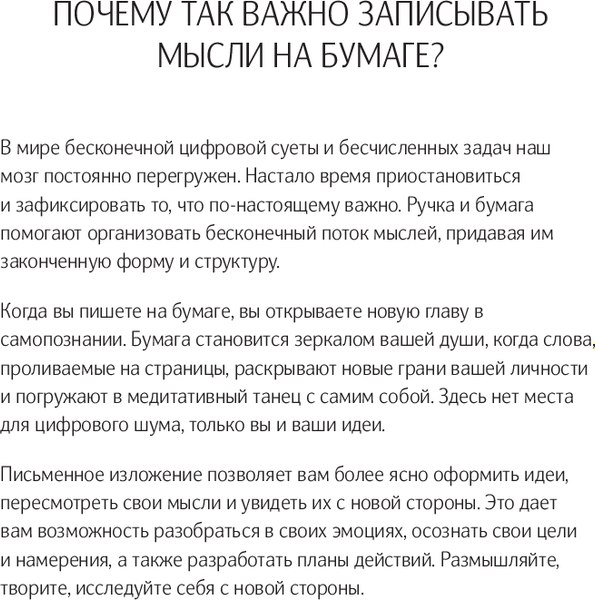 ПОЧЕМУ ТАК ВАЖНО ЗАПИСЫВАТЬ МЫСЛИ НА БУМАГЕ?

В мире бесконечной цифровой суеты и бесчисленных задач наш мозг постоянно перегружен. Настало время приостановиться и зафиксировать то, что по-настоящему важно. Ручка и бумага помогают организовать бесконечный поток мыслей, придавая им законченную форму и структуру.

Когда вы пишете на бумаге, вы открываете новую главу в самопознании. Бумага становится зеркалом вашей души, когда слова, проливаемые на страницы, раскрывают новые грани вашей личности и погружают в медитативный танец с самим собой. Здесь нет места для цифрового шума, только вы и ваши идеи.

Письменное изложение позволяет вам более ясно оформить идеи, пересмотреть свои мысли и увидеть их с новой стороны. Это дает вам возможность разобраться в своих эмоциях, осознать свои цели и намерения, а также разработать планы действий. Размышляйте, творите, исследуйте себя с новой стороны.